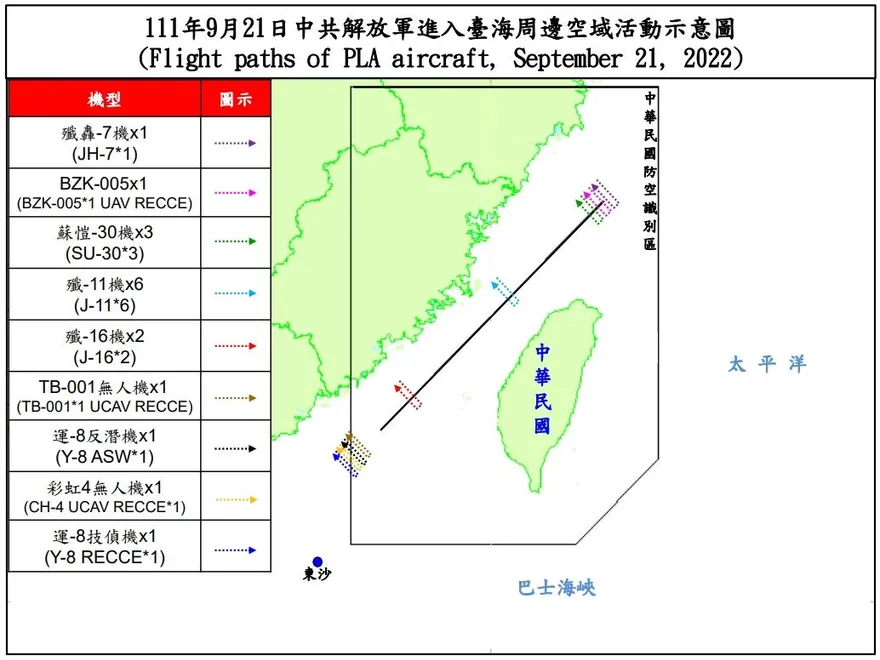 111年9月21日中共解放軍進入臺海周邊空域活動示意圖
(Flight paths of PLA aircraft, September 21, 2022)

| 機型 | 圖示 |
|---|---|
| 殲轟-7機x1 (JH-7*1) | |
| BZK-005x1 (BZK-005*1 UAV RECCE) | |
| 蘇愷-30機x3 (SU-30*3) | |
| 殲-11機x6 (J-11*6) | |
| 殲-16機x2 (J-16*2) | |
| TB-001無人機x1 (TB-001*1 UCAV RECCE) | |
| 運-8反潛機x1 (Y-8 ASW*1) | |
| 彩虹4無人機x1 (CH-4 UCAV RECCE*1) | |
| 運-8技偵機x1 (Y-8 RECCE*1) | |

中華民國防空識別區

中華民國

太平洋

東沙

巴士海峽